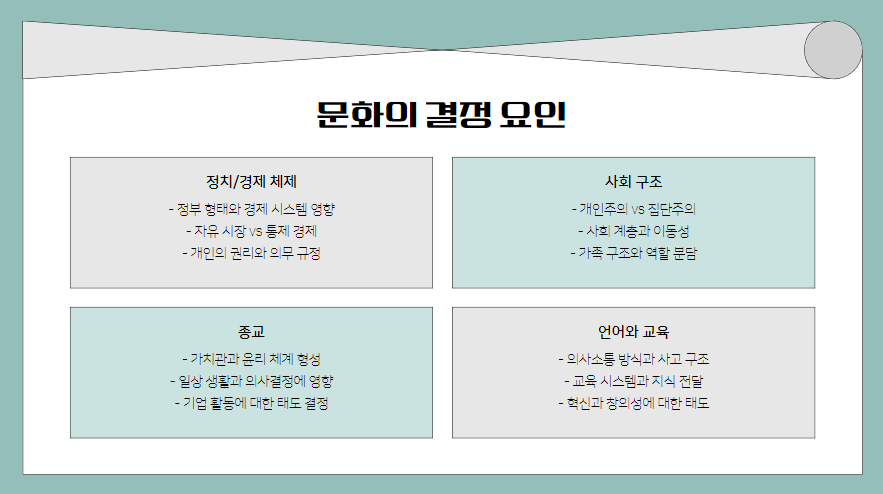 문화의 결정 요인

정치/경제 체제

- 정부 형태와 경제 시스템 영향
- 자유 시장 vs 통제 경제
- 개인의 권리와 의무 규정

사회 구조

- 개인주의 vs 집단주의
- 사회 계층과 이동성
- 가족 구조와 역할 분담

종교

- 가치관과 윤리 체계 형성
- 일상 생활과 의사결정에 영향
- 기업 활동에 대한 태도 결정

언어와 교육

- 의사소통 방식과 사고 구조
- 교육 시스템과 지식 전달
- 혁신과 창의성에 대한 태도